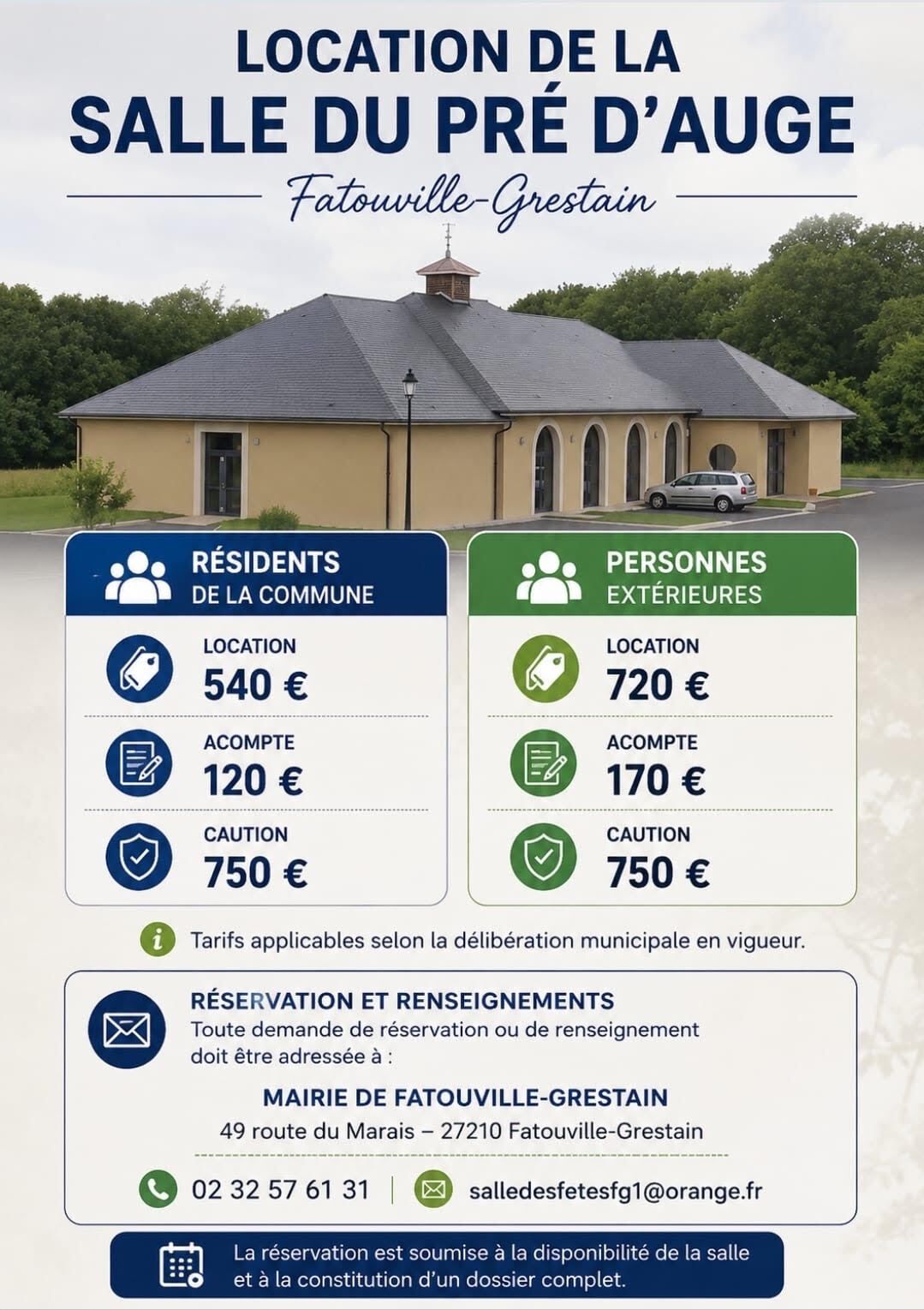 LOCATION DE LA
SALLE DU PRÉ D'AUGE

Fatouville-Grestain

RÉSIDENTS
DE LA COMMUNE

LOCATION
540 €

ACOMPTE
120 €

CAUTION
750 €

PERSONNES
EXTÉRIEURES

LOCATION
720 €

ACOMPTE
170 €

CAUTION
750 €

Tarifs applicables selon la délibération municipale en vigueur.

RÉSERVATION ET RENSEIGNEMENTS
Toute demande de réservation ou de renseignement doit être adressée à :

MAIRIE DE FATOUVILLE-GRESTAIN
49 route du Marais – 27210 Fatouville-Grestain

02 32 57 61 31 | salledesfetesfg1@orange.fr

La réservation est soumise à la disponibilité de la salle et à la constitution d'un dossier complet.